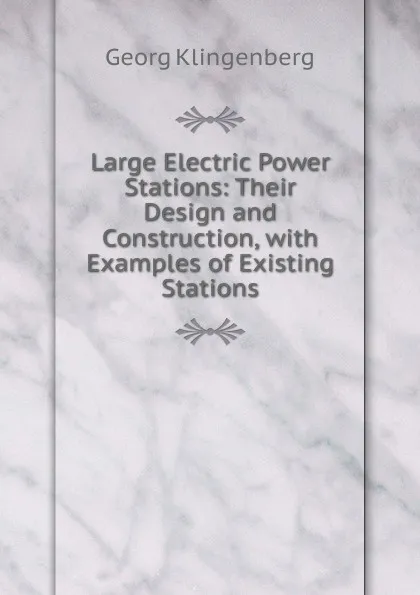 Georg Klingenberg

Large Electric Power Stations: Their Design and Construction, with Examples of Existing Stations